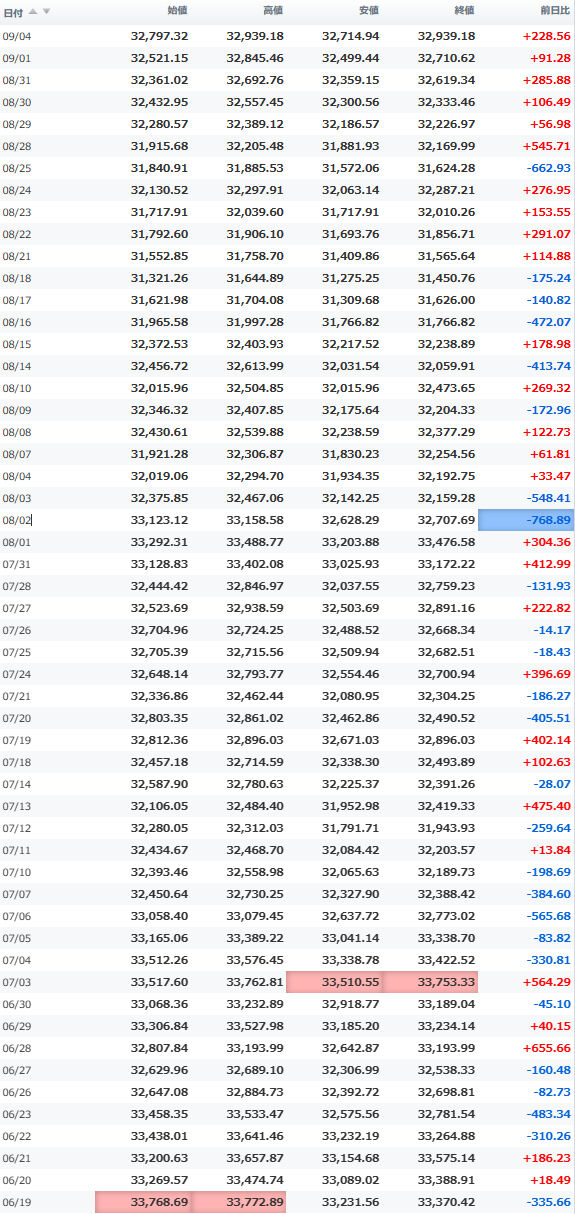 | 日付 | 始値 | 高値 | 安値 | 終値 | 前日比 |
|---|---|---|---|---|---|
| 09/04 | 32,797.32 | 32,939.18 | 32,714.94 | 32,939.18 | +228.56 |
| 09/01 | 32,521.15 | 32,845.46 | 32,499.44 | 32,710.62 | +91.28 |
| 08/31 | 32,361.02 | 32,692.76 | 32,359.15 | 32,619.34 | +285.88 |
| 08/30 | 32,432.95 | 32,557.45 | 32,300.56 | 32,333.46 | +106.49 |
| 08/29 | 32,280.57 | 32,389.12 | 32,186.57 | 32,226.97 | +56.98 |
| 08/28 | 31,915.68 | 32,205.48 | 31,881.93 | 32,169.99 | +545.71 |
| 08/25 | 31,840.91 | 31,885.53 | 31,572.06 | 31,624.28 | -662.93 |
| 08/24 | 32,130.52 | 32,297.91 | 32,063.14 | 32,287.21 | +276.95 |
| 08/23 | 31,717.91 | 32,039.60 | 31,717.91 | 32,010.26 | +153.55 |
| 08/22 | 31,792.60 | 31,906.10 | 31,693.76 | 31,856.71 | +291.07 |
| 08/21 | 31,552.85 | 31,758.70 | 31,409.86 | 31,565.64 | +114.88 |
| 08/18 | 31,321.26 | 31,644.89 | 31,275.25 | 31,450.76 | -175.24 |
| 08/17 | 31,621.98 | 31,704.08 | 31,309.68 | 31,626.00 | -140.82 |
| 08/16 | 31,965.58 | 31,997.28 | 31,766.82 | 31,766.82 | -472.07 |
| 08/15 | 32,372.53 | 32,403.93 | 32,217.52 | 32,238.89 | +178.98 |
| 08/14 | 32,456.72 | 32,613.99 | 32,031.54 | 32,059.91 | -413.74 |
| 08/10 | 32,015.96 | 32,504.85 | 32,015.96 | 32,473.65 | +269.32 |
| 08/09 | 32,346.32 | 32,407.85 | 32,175.64 | 32,204.33 | -172.96 |
| 08/08 | 32,430.61 | 32,539.88 | 32,238.59 | 32,377.29 | +122.73 |
| 08/07 | 31,921.28 | 32,306.87 | 31,830.23 | 32,254.56 | +61.81 |
| 08/04 | 32,019.06 | 32,294.70 | 31,934.35 | 32,192.75 | +33.47 |
| 08/03 | 32,375.85 | 32,467.06 | 32,142.25 | 32,159.28 | -548.41 |
| 08/02 | 33,123.12 | 33,158.58 | 32,628.29 | 32,707.69 | -768.89 |
| 08/01 | 33,292.31 | 33,488.77 | 33,203.88 | 33,476.58 | +304.36 |
| 07/31 | 33,128.83 | 33,402.08 | 33,025.93 | 33,172.22 | +412.99 |
| 07/28 | 32,444.42 | 32,846.97 | 32,037.55 | 32,759.23 | -131.93 |
| 07/27 | 32,523.69 | 32,938.59 | 32,503.69 | 32,891.16 | +222.82 |
| 07/26 | 32,704.96 | 32,724.25 | 32,488.52 | 32,668.34 | -14.17 |
| 07/25 | 32,705.39 | 32,715.56 | 32,509.94 | 32,682.51 | -18.43 |
| 07/24 | 32,648.14 | 32,793.77 | 32,554.46 | 32,700.94 | +396.69 |
| 07/21 | 32,336.86 | 32,462.44 | 32,080.95 | 32,304.25 | -186.27 |
| 07/20 | 32,803.35 | 32,861.02 | 32,462.86 | 32,490.52 | -405.51 |
| 07/19 | 32,812.36 | 32,896.03 | 32,671.03 | 32,896.03 | +402.14 |
| 07/18 | 32,457.18 | 32,714.59 | 32,338.30 | 32,493.89 | +102.63 |
| 07/14 | 32,587.90 | 32,780.63 | 32,225.37 | 32,391.26 | -28.07 |
| 07/13 | 32,106.05 | 32,484.40 | 31,952.98 | 32,419.33 | +475.40 |
| 07/12 | 32,280.05 | 32,312.03 | 31,791.71 | 31,943.93 | -259.64 |
| 07/11 | 32,434.67 | 32,468.70 | 32,084.42 | 32,203.57 | +13.84 |
| 07/10 | 32,393.46 | 32,558.98 | 32,065.63 | 32,189.73 | -198.69 |
| 07/07 | 32,450.64 | 32,730.25 | 32,327.90 | 32,388.42 | -384.60 |
| 07/06 | 33,058.40 | 33,079.45 | 32,637.72 | 32,773.02 | -565.68 |
| 07/05 | 33,165.06 | 33,389.22 | 33,041.14 | 33,338.70 | -83.82 |
| 07/04 | 33,512.26 | 33,576.45 | 33,338.78 | 33,422.52 | -330.81 |
| 07/03 | 33,517.60 | 33,762.81 | 33,510.55 | 33,753.33 | +564.29 |
| 06/30 | 33,068.36 | 33,232.89 | 32,918.77 | 33,189.04 | -45.10 |
| 06/29 | 33,306.84 | 33,527.98 | 33,185.20 | 33,234.14 | +40.15 |
| 06/28 | 32,807.84 | 33,193.99 | 32,642.87 | 33,193.99 | +655.66 |
| 06/27 | 32,629.96 | 32,689.10 | 32,306.99 | 32,538.33 | -160.48 |
| 06/26 | 32,647.08 | 32,884.73 | 32,392.72 | 32,698.81 | -82.73 |
| 06/23 | 33,458.35 | 33,533.47 | 32,575.56 | 32,781.54 | -483.34 |
| 06/22 | 33,438.01 | 33,641.46 | 33,232.19 | 33,264.88 | -310.26 |
| 06/21 | 33,200.63 | 33,657.87 | 33,154.68 | 33,575.14 | +186.23 |
| 06/20 | 33,269.57 | 33,474.74 | 33,089.02 | 33,388.91 | +18.49 |
| 06/19 | 33,768.69 | 33,772.89 | 33,231.56 | 33,370.42 | -335.66 |